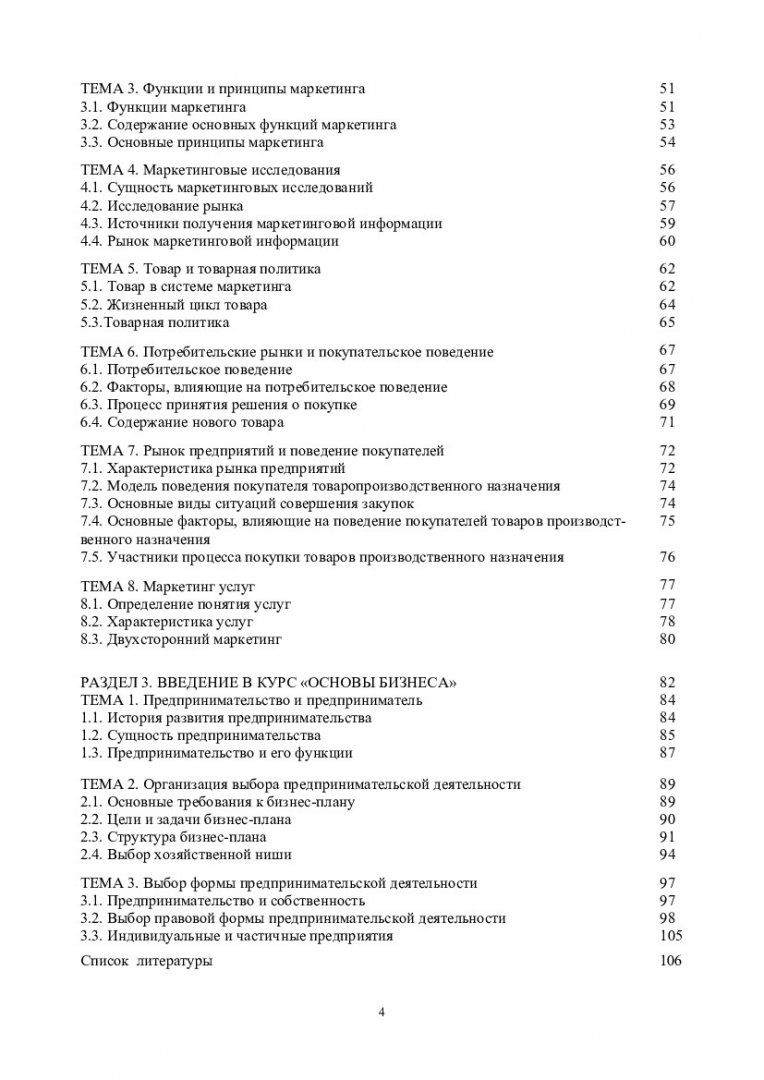 ТЕМА 3. Функции и принципы маркетинга 51
3.1. Функции маркетинга 51
3.2. Содержание основных функций маркетинга 53
3.3. Основные принципы маркетинга 54

ТЕМА 4. Маркетинговые исследования 56
4.1. Сущность маркетинговых исследований 56
4.2. Исследование рынка 57
4.3. Источники получения маркетинговой информации 59
4.4. Рынок маркетинговой информации 60

ТЕМА 5. Товар и товарная политика 62
5.1. Товар в системе маркетинга 62
5.2. Жизненный цикл товара 64
5.3.Товарная политика 65

ТЕМА 6. Потребительские рынки и покупательское поведение 67
6.1. Потребительское поведение 67
6.2. Факторы, влияющие на потребительское поведение 68
6.3. Процесс принятия решения о покупке 69
6.4. Содержание нового товара 71

ТЕМА 7. Рынок предприятий и поведение покупателей 72
7.1. Характеристика рынка предприятий 72
7.2. Модель поведения покупателя товаропроизводственного назначения 74
7.3. Основные виды ситуаций совершения закупок 74
7.4. Основные факторы, влияющие на поведение покупателей товаров производственного назначения 75
7.5. Участники процесса покупки товаров производственного назначения 76

ТЕМА 8. Маркетинг услуг 77
8.1. Определение понятия услуг 77
8.2. Характеристика услуг 78
8.3. Двухсторонний маркетинг 80

РАЗДЕЛ 3. ВВЕДЕНИЕ В КУРС «ОСНОВЫ БИЗНЕСА» 82
ТЕМА 1. Предпринимательство и предприниматель 84
1.1. История развития предпринимательства 84
1.2. Сущность предпринимательства 85
1.3. Предпринимательство и его функции 87

ТЕМА 2. Организация выбора предпринимательской деятельности 89
2.1. Основные требования к бизнес-плану 89
2.2. Цели и задачи бизнес-плана 90
2.3. Структура бизнес-плана 91
2.4. Выбор хозяйственной ниши 94

ТЕМА 3. Выбор формы предпринимательской деятельности 97
3.1. Предпринимательство и собственность 97
3.2. Выбор правовой формы предпринимательской деятельности 98
3.3. Индивидуальные и частичные предприятия 105

Список литературы 106

4